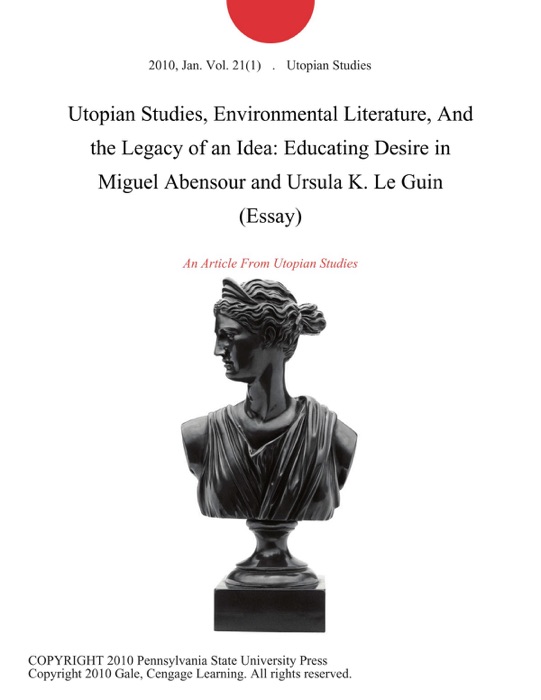 2010, Jan. Vol. 21(1) . Utopian Studies

Utopian Studies, Environmental Literature, And the Legacy of an Idea: Educating Desire in Miguel Abensour and Ursula K. Le Guin (Essay)

An Article From Utopian Studies

COPYRIGHT 2010 Pennsylvania State University Press
Copyright 2010 Gale, Cengage Learning. All rights reserved.